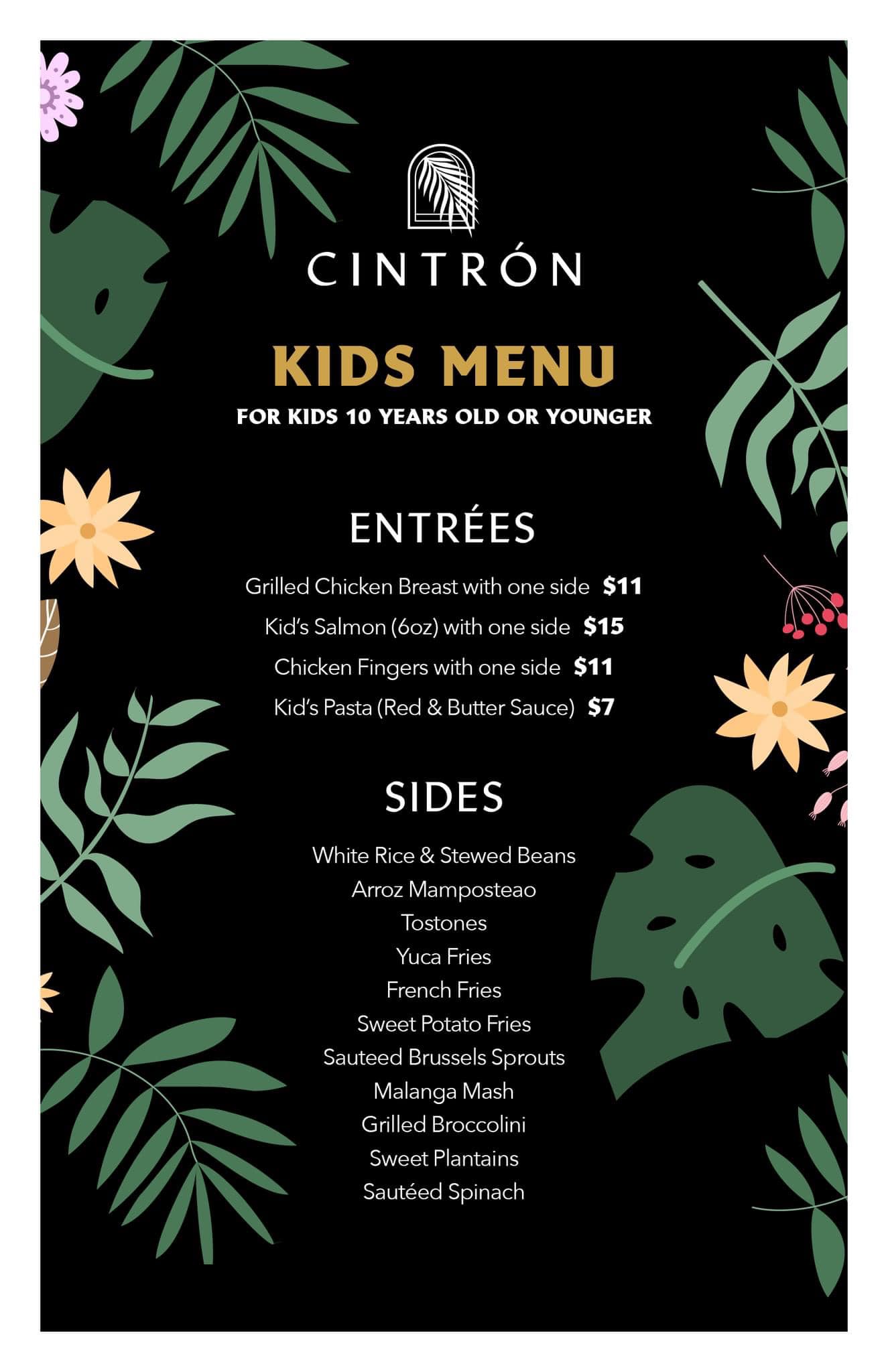 CINTRÓN

KIDS MENU

FOR KIDS 10 YEARS OLD OR YOUNGER

ENTRÉES

Grilled Chicken Breast with one side $11

Kid's Salmon (6oz) with one side $15

Chicken Fingers with one side $11

Kid's Pasta (Red & Butter Sauce) $7

SIDES

White Rice & Stewed Beans
Arroz Mamposteao
Tostones
Yuca Fries
French Fries
Sweet Potato Fries
Sauteed Brussels Sprouts
Malanga Mash
Grilled Broccolini
Sweet Plantains
Sautéed Spinach